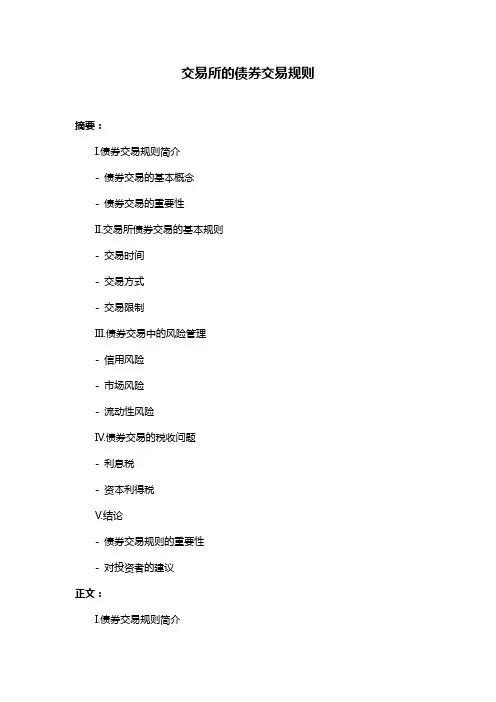 交易所的债券交易规则

摘要：

I.债券交易规则简介

- 债券交易的基本概念

- 债券交易的重要性

II.交易所债券交易的基本规则

- 交易时间

- 交易方式

- 交易限制

III.债券交易中的风险管理

- 信用风险

- 市场风险

- 流动性风险

IV.债券交易的税收问题

- 利息税

- 资本利得税

V.结论

- 债券交易规则的重要性

- 对投资者的建议

正文：

I.债券交易规则简介